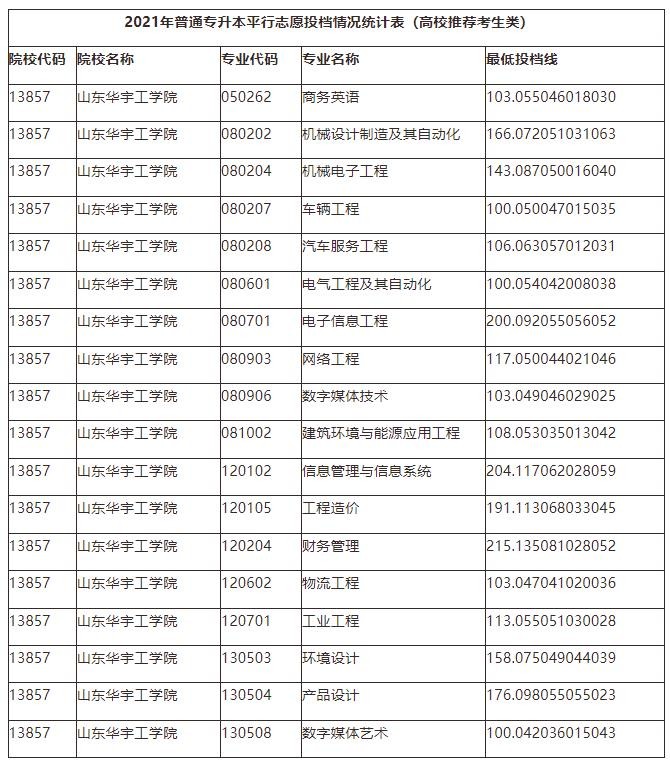 2021年普通专升本平行志愿投档情况统计表（高校推荐考生类）

| 院校代码 | 院校名称 | 专业代码 | 专业名称 | 最低投档线 |
|---|---|---|---|---|
| 13857 | 山东华宇工学院 | 050262 | 商务英语 | 103.055046018030 |
| 13857 | 山东华宇工学院 | 080202 | 机械设计制造及其自动化 | 166.072051031063 |
| 13857 | 山东华宇工学院 | 080204 | 机械电子工程 | 143.087050016040 |
| 13857 | 山东华宇工学院 | 080207 | 车辆工程 | 100.050047015035 |
| 13857 | 山东华宇工学院 | 080208 | 汽车服务工程 | 106.063057012031 |
| 13857 | 山东华宇工学院 | 080601 | 电气工程及其自动化 | 100.054042008038 |
| 13857 | 山东华宇工学院 | 080701 | 电子信息工程 | 200.092055056052 |
| 13857 | 山东华宇工学院 | 080903 | 网络工程 | 117.050044021046 |
| 13857 | 山东华宇工学院 | 080906 | 数字媒体技术 | 103.049046029025 |
| 13857 | 山东华宇工学院 | 081002 | 建筑环境与能源应用工程 | 108.053035013042 |
| 13857 | 山东华宇工学院 | 120102 | 信息管理与信息系统 | 204.117062028059 |
| 13857 | 山东华宇工学院 | 120105 | 工程造价 | 191.113068033045 |
| 13857 | 山东华宇工学院 | 120204 | 财务管理 | 215.135081028052 |
| 13857 | 山东华宇工学院 | 120602 | 物流工程 | 103.047041020036 |
| 13857 | 山东华宇工学院 | 120701 | 工业工程 | 113.055051030028 |
| 13857 | 山东华宇工学院 | 130503 | 环境设计 | 158.075049044039 |
| 13857 | 山东华宇工学院 | 130504 | 产品设计 | 176.098055055023 |
| 13857 | 山东华宇工学院 | 130508 | 数字媒体艺术 | 100.042036015043 |